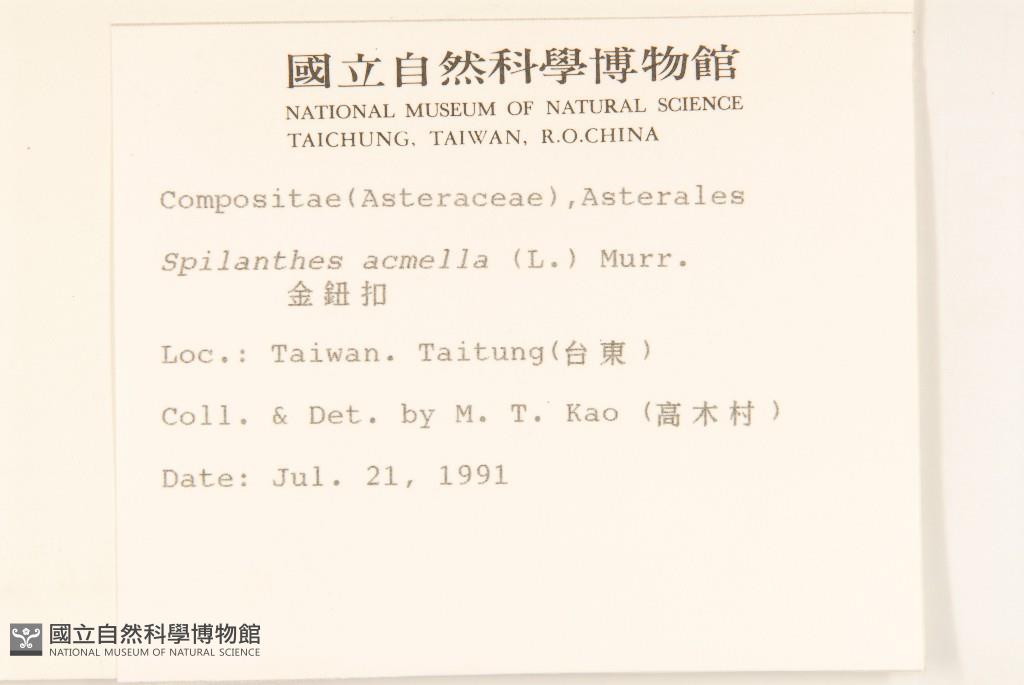 國立自然科學博物館
NATIONAL MUSEUM OF NATURAL SCIENCE
TAICHUNG, TAIWAN, R.O.CHINA

Compositae(Asteraceae),Asterales

Spilanthes acmella (L.) Murr.
金鈕扣

Loc.: Taiwan. Taitung(台東)

Coll. & Det. by M. T. Kao (高木村)

Date: Jul. 21, 1991

國立自然科學博物館
NATIONAL MUSEUM OF NATURAL SCIENCE